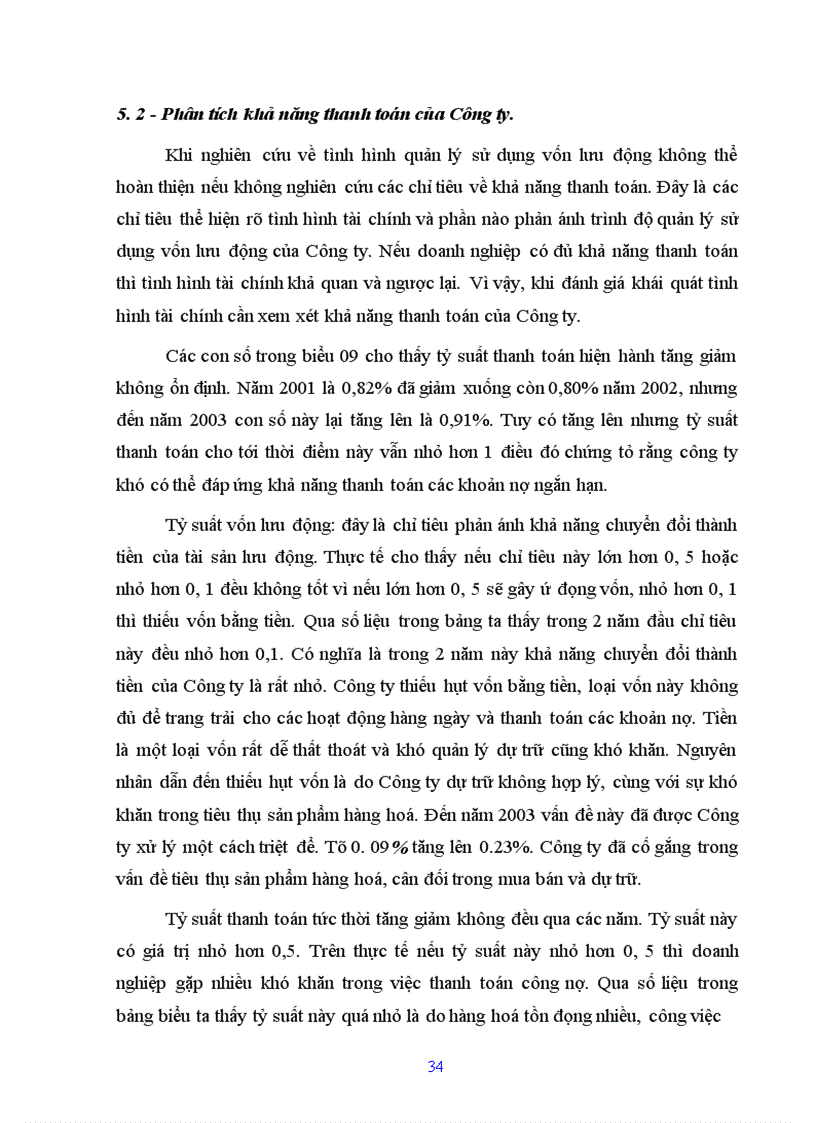 5. 2 - Phân tích khả năng thanh toán của Công ty.

Khi nghiên cứu về tình hình quản lý sử dụng vốn lưu động không thể hoàn thiện nếu không nghiên cứu các chỉ tiêu về khả năng thanh toán. Đây là các chỉ tiêu thể hiện rõ tình hình tài chính và phần nào phản ánh trình độ quản lý sử dụng vốn lưu động của Công ty. Nếu doanh nghiệp có đủ khả năng thanh toán thì tình hình tài chính khả quan và ngược lại. Vì vậy, khi đánh giá khái quát tình hình tài chính cần xem xét khả năng thanh toán của Công ty.

Các con số trong biểu 09 cho thấy tỷ suất thanh toán hiện hành tăng giảm không ổn định. Năm 2001 là 0,82% đã giảm xuống còn 0,80% năm 2002, nhưng đến năm 2003 con số này lại tăng lên là 0,91%. Tuy có tăng lên nhưng tỷ suất thanh toán cho tới thời điểm này vẫn nhỏ hơn 1 điều đó chứng tỏ rằng công ty khó có thể đáp ứng khả năng thanh toán các khoản nợ ngắn hạn.

Tỷ suất vốn lưu động: đây là chỉ tiêu phản ánh khả năng chuyển đổi thành tiền của tài sản lưu động. Thực tế cho thấy nếu chỉ tiêu này lớn hơn 0, 5 hoặc nhỏ hơn 0, 1 đều không tốt vì nếu lớn hơn 0, 5 sẽ gây ứ đọng vốn, nhỏ hơn 0, 1 thì thiếu vốn bằng tiền. Qua số liệu trong bảng ta thấy trong 2 năm đầu chỉ tiêu này đều nhỏ hơn 0,1. Có nghĩa là trong 2 năm này khả năng chuyển đổi thành tiền của Công ty là rất nhỏ. Công ty thiếu hụt vốn bằng tiền, loại vốn này không đủ để trang trải cho các hoạt động hàng ngày và thanh toán các khoản nợ. Tiền là một loại vốn rất dễ thất thoát và khó quản lý dự trữ cũng khó khăn. Nguyên nhân dẫn đến thiếu hụt vốn là do Công ty dự trữ không hợp lý, cùng với sự khó khăn trong tiêu thụ sản phẩm hàng hoá. Đến năm 2003 vấn đề này đã được Công ty xử lý một cách triệt để. Tõ 0. 09% tăng lên 0.23%. Công ty đã cố gắng trong vấn đề tiêu thụ sản phẩm hàng hoá, cân đối trong mua bán và dự trữ.

Tỷ suất thanh toán tức thời tăng giảm không đều qua các năm. Tỷ suất này có giá trị nhỏ hơn 0,5. Trên thực tế nếu tỷ suất này nhỏ hơn 0, 5 thì doanh nghiệp gặp nhiều khó khăn trong việc thanh toán công nợ. Qua số liệu trong bảng biểu ta thấy tỷ suất này quá nhỏ là do hàng hoá tồn đọng nhiều, công việc

34